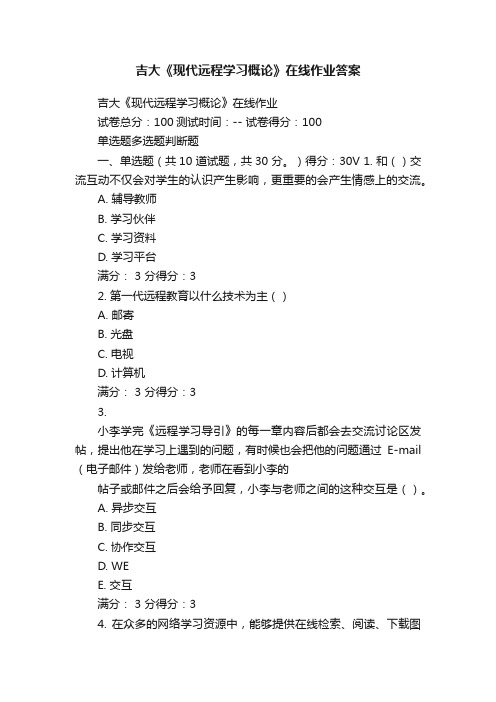 吉大《现代远程学习概论》在线作业答案

吉大《现代远程学习概论》在线作业

试卷总分：100 测试时间：-- 试卷得分：100

单选题多选题判断题

一、单选题（共 10 道试题，共 30 分。）得分：30V 1. 和（ ）交流互动不仅会对学生的认识产生影响，更重要的会产生情感上的交流。

A. 辅导教师

B. 学习伙伴

C. 学习资料

D. 学习平台

满分： 3 分得分：3

2. 第一代远程教育以什么技术为主（ ）

A. 邮寄

B. 光盘

C. 电视

D. 计算机

满分： 3 分得分：3

3.

小李学完《远程学习导引》的每一章内容后都会去交流讨论区发帖，提出他在学习上遇到的问题，有时候也会把他的问题通过 E-mail（电子邮件）发给老师，老师在看到小李的

帖子或邮件之后会给予回复，小李与老师之间的这种交互是（ ）。

A. 异步交互

B. 同步交互

C. 协作交互

D. WE

E. 交互

满分： 3 分得分：3

4. 在众多的网络学习资源中，能够提供在线检索、阅读、下载图